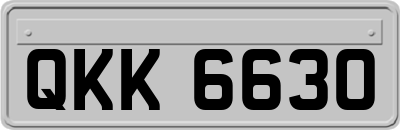 QKK 6630